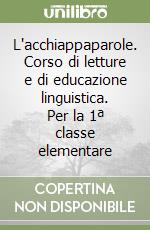 unilibro

L'acchiappaparole. Corso di letture e di educazione linguistica. Per la 1ª classe elementare

COPERTINA NON DISPONIBILE